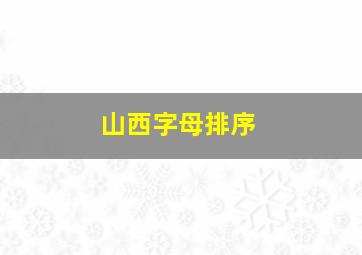 山西字母排序